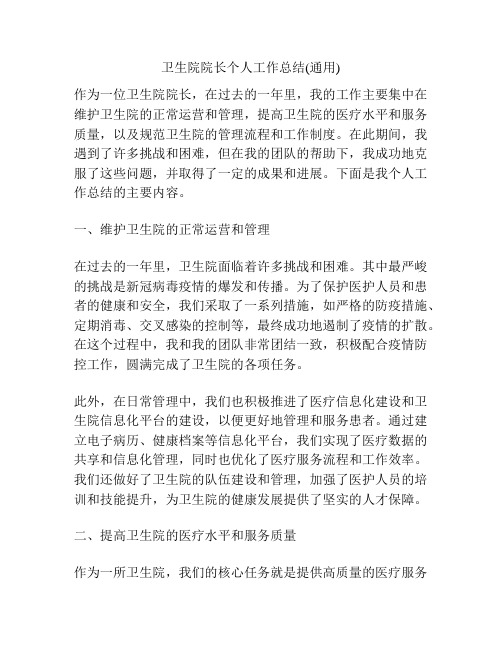 卫生院院长个人工作总结(通用)

作为一位卫生院院长，在过去的一年里，我的工作主要集中在维护卫生院的正常运营和管理，提高卫生院的医疗水平和服务质量，以及规范卫生院的管理流程和工作制度。在此期间，我遇到了许多挑战和困难，但在我的团队的帮助下，我成功地克服了这些问题，并取得了一定的成果和进展。下面是我个人工作总结的主要内容。

一、维护卫生院的正常运营和管理

在过去的一年里，卫生院面临着许多挑战和困难。其中最严峻的挑战是新冠病毒疫情的爆发和传播。为了保护医护人员和患者的健康和安全，我们采取了一系列措施，如严格的防疫措施、定期消毒、交叉感染的控制等，最终成功地遏制了疫情的扩散。在这个过程中，我和我的团队非常团结一致，积极配合疫情防控工作，圆满完成了卫生院的各项任务。

此外，在日常管理中，我们也积极推进了医疗信息化建设和卫生院信息化平台的建设，以便更好地管理和服务患者。通过建立电子病历、健康档案等信息化平台，我们实现了医疗数据的共享和信息化管理，同时也优化了医疗服务流程和工作效率。我们还做好了卫生院的队伍建设和管理，加强了医护人员的培训和技能提升，为卫生院的健康发展提供了坚实的人才保障。

二、提高卫生院的医疗水平和服务质量

作为一所卫生院，我们的核心任务就是提供高质量的医疗服务